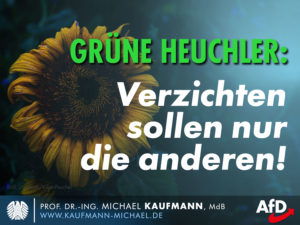 GRÜNE HEUCHLER:

Verzichten sollen nur die anderen!

PROF. DR.-ING. MICHAEL KAUFMANN, MdB
WWW.KAUFMANN-MICHAEL.DE

AfD